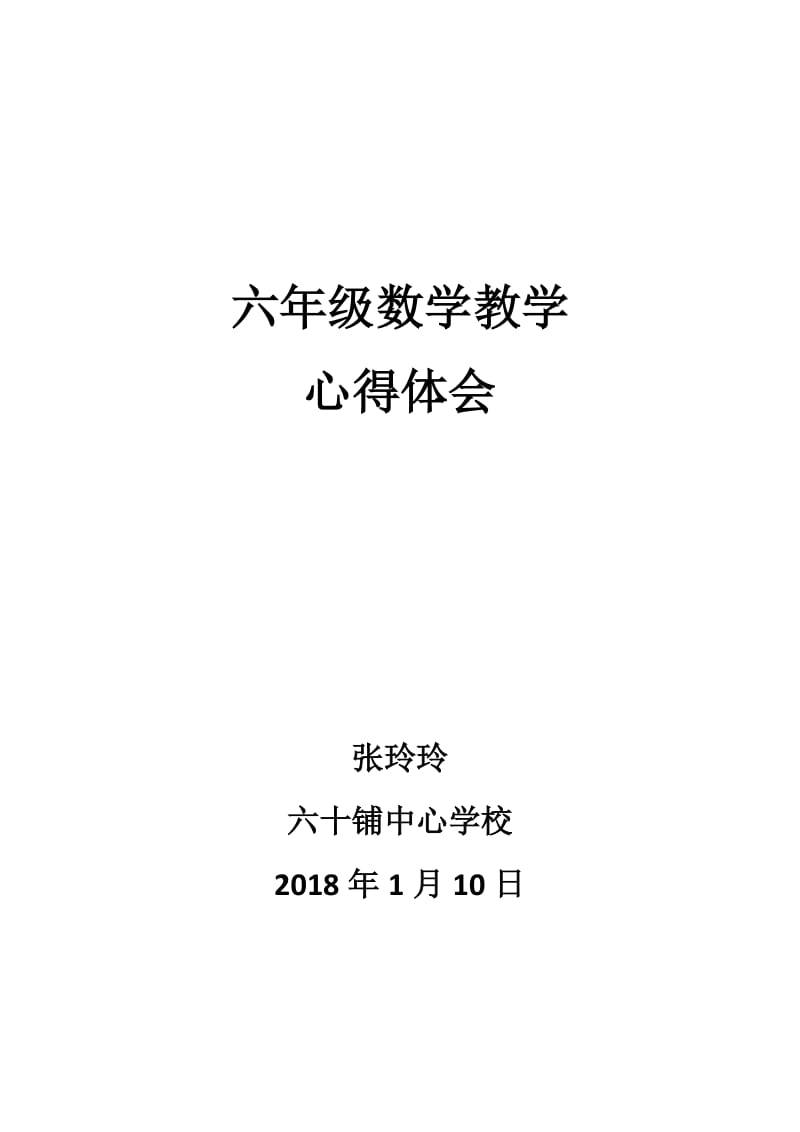 六年级数学教学
心得体会

张玲玲
六十铺中心学校
2018 年 1 月 10 日